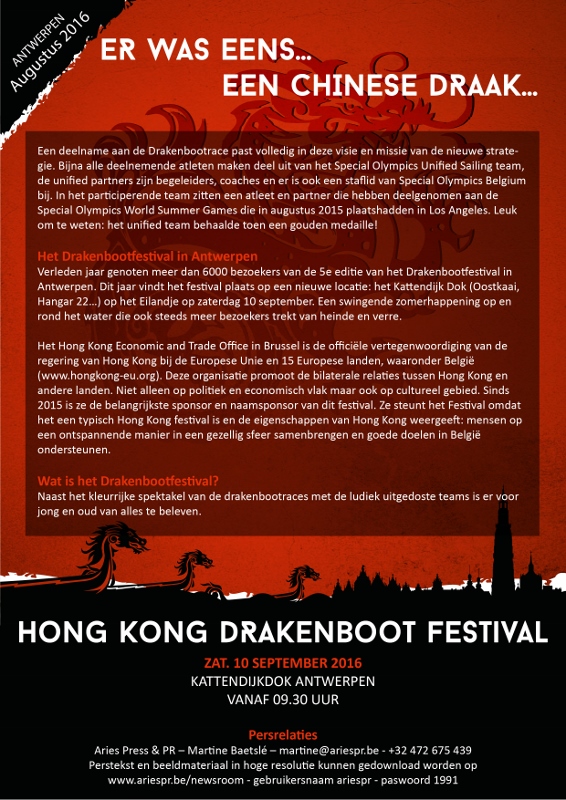 ANTWERPEN
Augustus 2016

ER WAS EENS...
EEN CHINESE DRAAK...

Een deelname aan de Drakenbootrace past volledig in deze visie en missie van de nieuwe strategie. Bijna alle deelnemende atleten maken deel uit van het Special Olympics Unified Sailing team, de unified partners zijn begeleiders, coaches en er is ook een staflid van Special Olympics Belgium bij. In het participerende team zitten een atleet en partner die hebben deelgenomen aan de Special Olympics World Summer Games die in augustus 2015 plaatshadden in Los Angeles. Leuk om te weten: het unified team behaalde toen een gouden medaille!

Het Drakenbootfestival in Antwerpen
Verleden jaar genoten meer dan 6000 bezoekers van de 5e editie van het Drakenbootfestival in Antwerpen. Dit jaar vindt het festival plaats op een nieuwe locatie: het Kattendijk Dok (Oostkaai, Hangar 22...) op het Eilandje op zaterdag 10 september. Een swingende zomerhappening op en rond het water die ook steeds meer bezoekers trekt van heinde en verre.

Het Hong Kong Economic and Trade Office in Brussel is de officiële vertegenwoordiging van de regering van Hong Kong bij de Europese Unie en 15 Europese landen, waaronder België (www.hongkong-eu.org). Deze organisatie promoot de bilaterale relaties tussen Hong Kong en andere landen. Niet alleen op politiek en economisch vlak maar ook op cultureel gebied. Sinds 2015 is ze de belangrijkste sponsor en naamsponsor van dit festival. Ze steunt het Festival omdat het een typisch Hong Kong festival is en de eigenschappen van Hong Kong weergeeft: mensen op een ontspannende manier in een gezellig sfeer samenbrengen en goede doelen in België ondersteunen.

Wat is het Drakenbootfestival?
Naast het kleurrijke spektakel van de drakenbootraces met de ludiek uitgedoste teams is er voor jong en oud van alles te beleven.

HONG KONG DRAKENBOOT FESTIVAL
ZAT. 10 SEPTEMBER 2016
KATTENDIJKDOK ANTWERPEN
VANAF 09.30 UUR

Persrelaties
Aries Press & PR – Martine Baetslé – martine@ariespr.be - +32 472 675 439
Perstekst en beeldmateriaal in hoge resolutie kunnen gedownload worden op www.ariespr.be/newsroom - gebruikersnaam ariespr - paswoord 1991